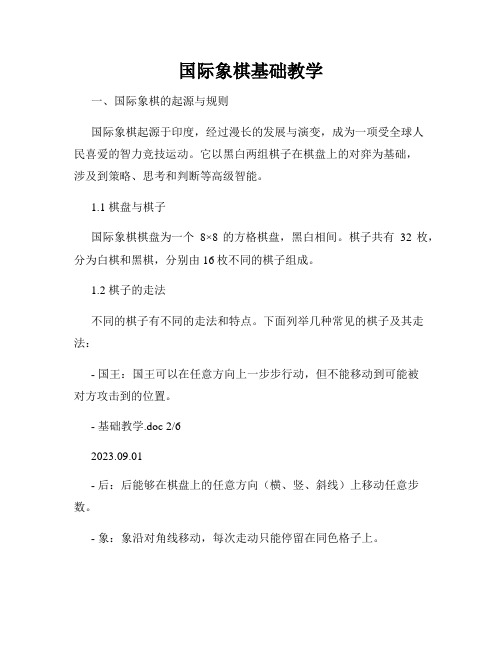 国际象棋基础教学

一、国际象棋的起源与规则

国际象棋起源于印度，经过漫长的发展与演变，成为一项受全球人民喜爱的智力竞技运动。它以黑白两组棋子在棋盘上的对弈为基础，涉及到策略、思考和判断等高级智能。

1.1 棋盘与棋子

国际象棋棋盘为一个 8×8 的方格棋盘，黑白相间。棋子共有 32 枚，分为白棋和黑棋，分别由 16 枚不同的棋子组成。

1.2 棋子的走法

不同的棋子有不同的走法和特点。下面列举几种常见的棋子及其走法：

- 国王：国王可以在任意方向上一步步行动，但不能移动到可能被对方攻击到的位置。

- 基础教学.doc 2/6

2023.09.01

- 后：后能够在棋盘上的任意方向（横、竖、斜线）上移动任意步数。

- 象：象沿对角线移动，每次走动只能停留在同色格子上。